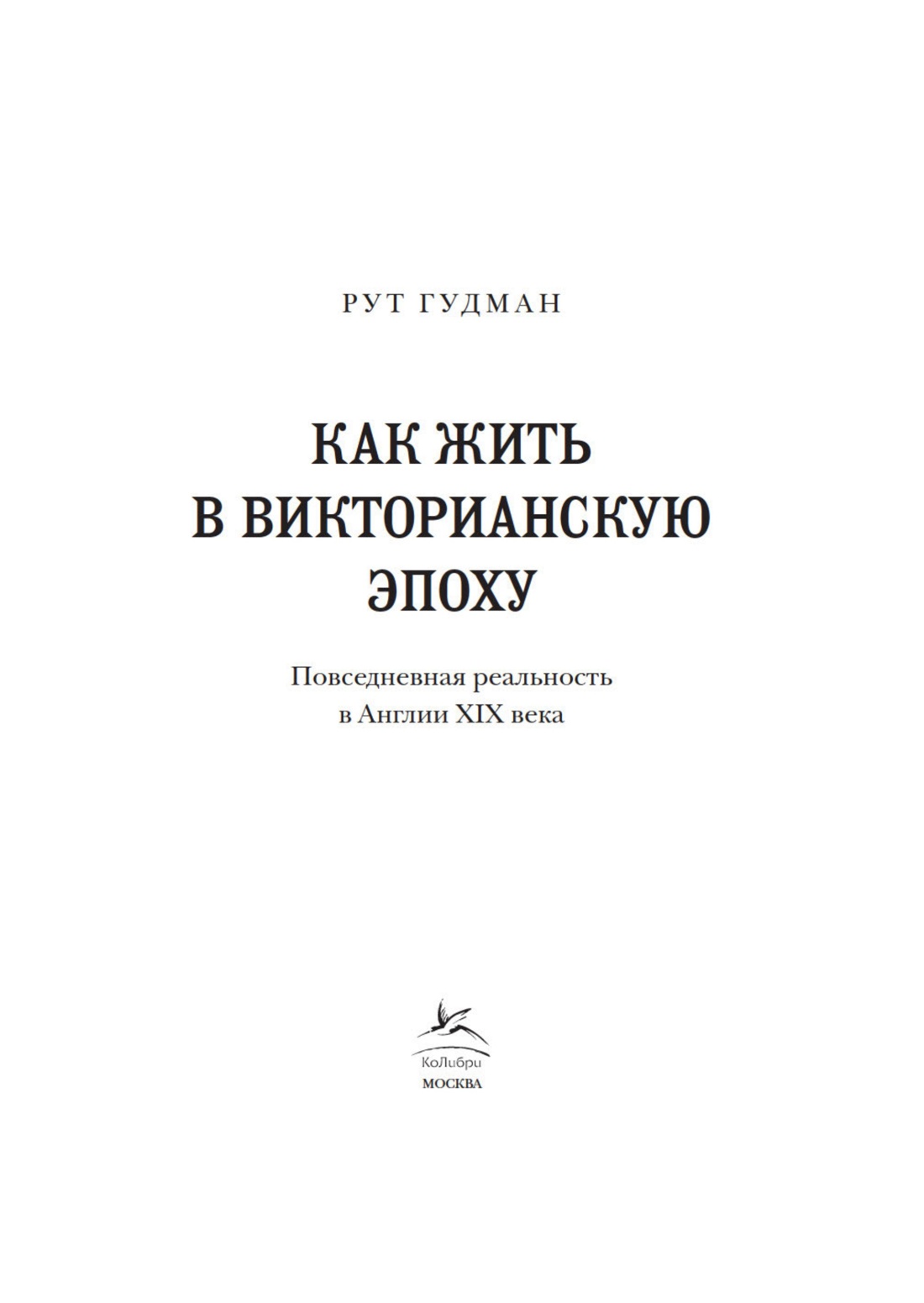 РУТ ГУДМАН

КАК ЖИТЬ
В ВИКТОРИАНСКУЮ
ЭПОХУ

Повседневная реальность
в Англии XIX века

КоЛибри
МОСКВА